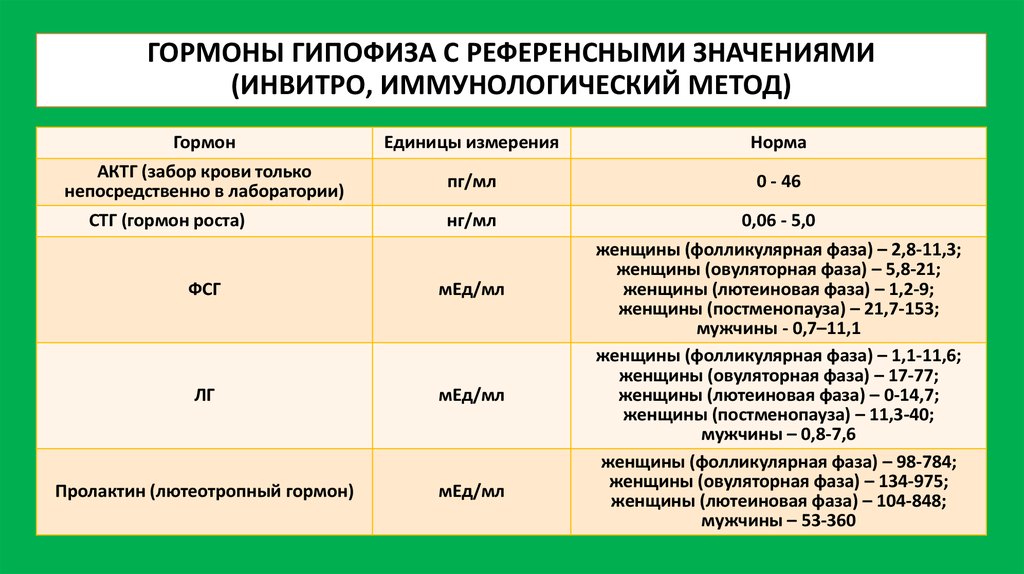 ГОРМОНЫ ГИПОФИЗА С РЕФЕРЕНСНЫМИ ЗНАЧЕНИЯМИ (ИНВИТРО, ИММУНОЛОГИЧЕСКИЙ МЕТОД)

| Гормон | Единицы измерения | Норма |
|---|---|---|
| АКТГ (забор крови только непосредственно в лаборатории) | пг/мл | 0 - 46 |
| СТГ (гормон роста) | нг/мл | 0,06 - 5,0 |
| ФСГ | мЕд/мл | женщины (фолликулярная фаза) – 2,8-11,3; женщины (овуляторная фаза) – 5,8-21; женщины (лютеиновая фаза) – 1,2-9; женщины (постменопауза) – 21,7-153; мужчины - 0,7–11,1 |
| ЛГ | мЕд/мл | женщины (фолликулярная фаза) – 1,1-11,6; женщины (овуляторная фаза) – 17-77; женщины (лютеиновая фаза) – 0-14,7; женщины (постменопауза) – 11,3-40; мужчины – 0,8-7,6 |
| Пролактин (лютеотропный гормон) | мЕд/мл | женщины (фолликулярная фаза) – 98-784; женщины (овуляторная фаза) – 134-975; женщины (лютеиновая фаза) – 104-848; мужчины – 53-360 |